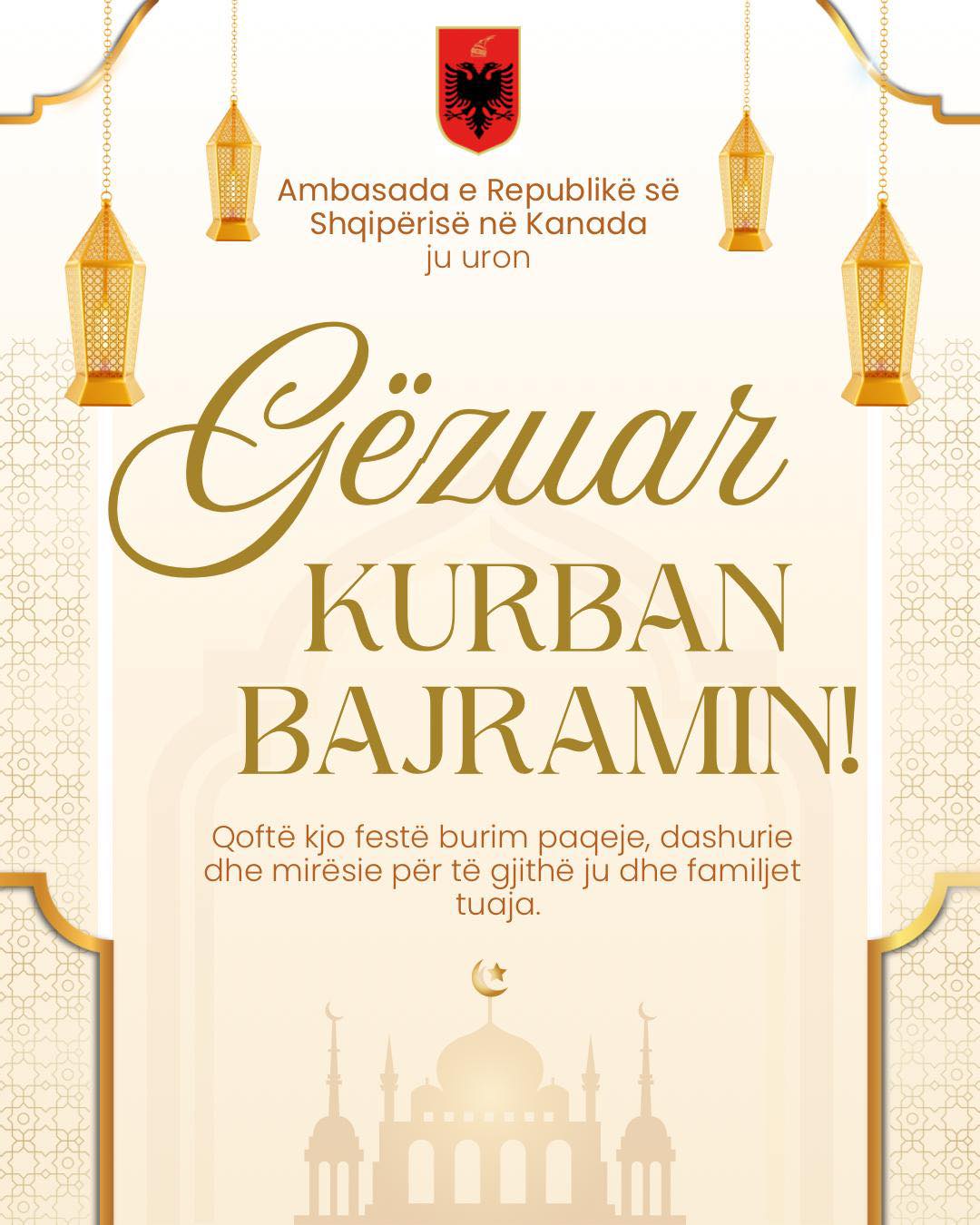 Ambasada e Republikë së Shqipërisë në Kanada
ju uron

Gëzuar
KURBAN
BAJRAMIN!

Qoftë kjo festë burim paqeje, dashurie dhe mirësie për të gjithë ju dhe familjet tuaja.